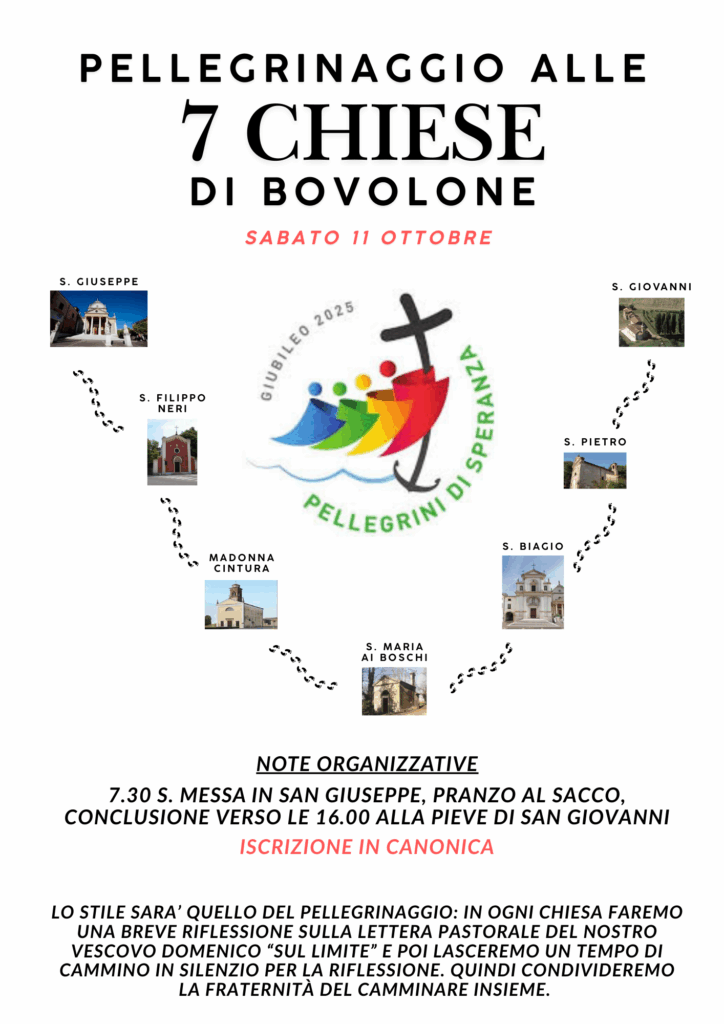 PELLEGRINAGGIO ALLE
7 CHIESE
DI BOVOLONE

SABATO 11 OTTOBRE

S. GIUSEPPE

S. FILIPPO NERI

MADONNA CINTURA

S. MARIA AI BOSCHI

S. BIAGIO

S. PIETRO

S. GIOVANNI

GIUBILEO 2025

PELLEGRINI DI SPERANZA

NOTE ORGANIZZATIVE

7.30 S. MESSA IN SAN GIUSEPPE, PRANZO AL SACCO, CONCLUSIONE VERSO LE 16.00 ALLA PIEVE DI SAN GIOVANNI

ISCRIZIONE IN CANONICA

LO STILE SARA' QUELLO DEL PELLEGRINAGGIO: IN OGNI CHIESA FAREMO UNA BREVE RIFLESSIONE SULLA LETTERA PASTORALE DEL NOSTRO VESCOVO DOMENICO "SUL LIMITE" E POI LASCEREMO UN TEMPO DI CAMMINO IN SILENZIO PER LA RIFLESSIONE. QUINDI CONDIVIDEREMO LA FRATERNITÀ DEL CAMMINARE INSIEME.